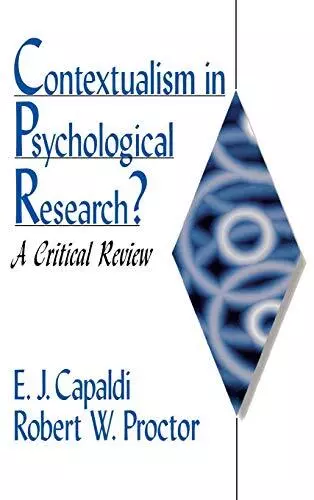 Contextualism in Psychological Research?

A Critical Review

E. J. Capaldi
Robert W. Proctor